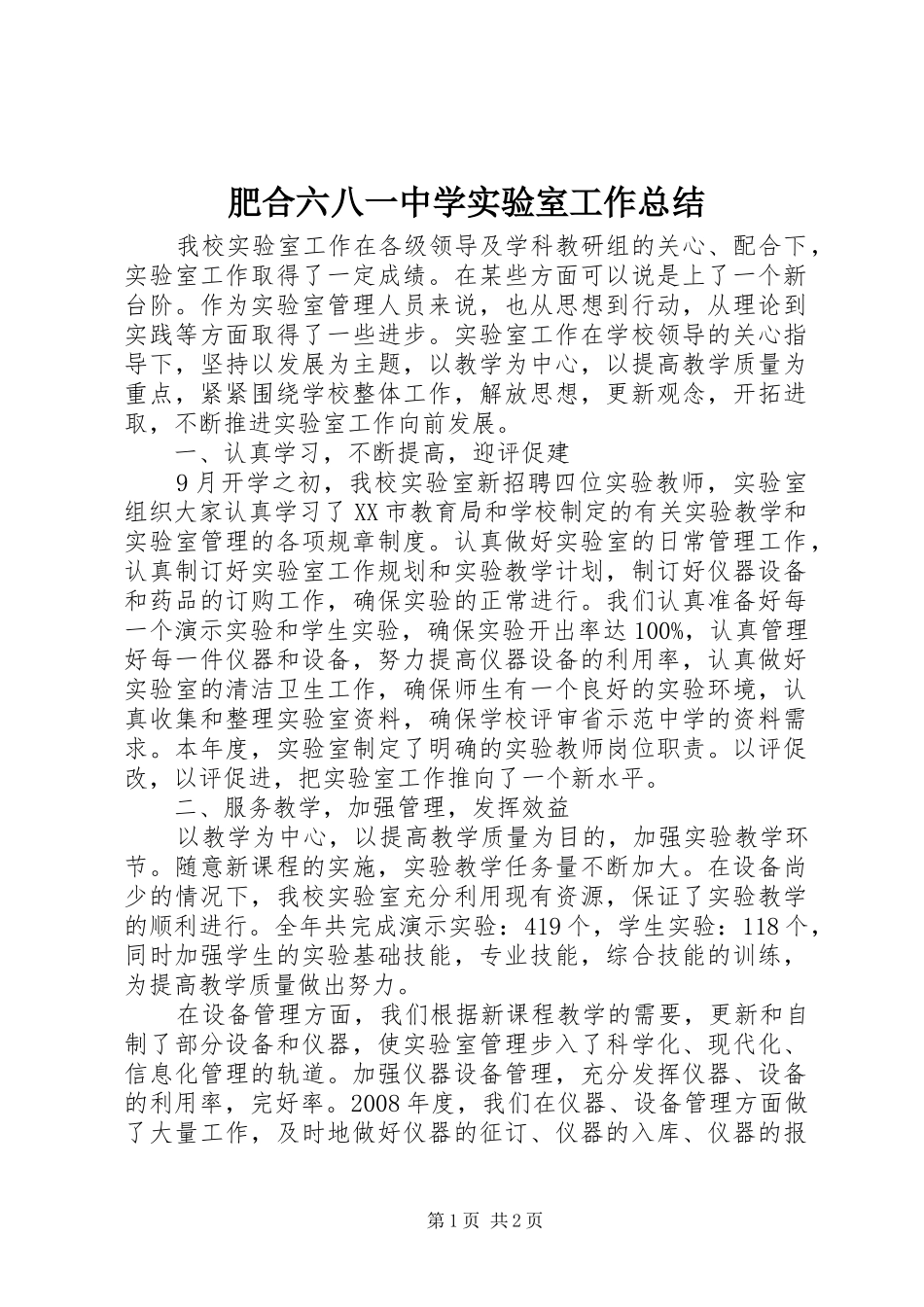 肥合六八一中学实验室工作总结

我校实验室工作在各级领导及学科教研组的关心、配合下，实验室工作取得了一定成绩。在某些方面可以说是上了一个新台阶。作为实验室管理人员来说，也从思想到行动，从理论到实践等方面取得了一些进步。实验室工作在学校领导的关心指导下，坚持以发展为主题，以教学为中心，以提高教学质量为重点，紧紧围绕学校整体工作，解放思想，更新观念，开拓进取，不断推进实验室工作向前发展。

一、认真学习，不断提高，迎评促建

9月开学之初，我校实验室新招聘四位实验教师，实验室组织大家认真学习了XX市教育局和学校制定的有关实验教学和实验室管理的各项规章制度。认真做好实验室的日常管理工作，认真制订好实验室工作规划和实验教学计划，制订好仪器设备和药品的订购工作，确保实验的正常进行。我们认真准备好每一个演示实验和学生实验，确保实验开出率达100%，认真管理好每一件仪器和设备，努力提高仪器设备的利用率，认真做好实验室的清洁卫生工作，确保师生有一个良好的实验环境，认真收集和整理实验室资料，确保学校评审省示范中学的资料需求。本年度，实验室制定了明确的实验教师岗位职责。以评促改，以评促进，把实验室工作推向了一个新水平。

二、服务教学，加强管理，发挥效益

以教学为中心，以提高教学质量为目的，加强实验教学环节。随意新课程的实施，实验教学任务量不断加大。在设备尚少的情况下，我校实验室充分利用现有资源，保证了实验教学的顺利进行。全年共完成演示实验：419个，学生实验：118个，同时加强学生的实验基础技能，专业技能，综合技能的训练，为提高教学质量做出努力。

在设备管理方面，我们根据新课程教学的需要，更新和自制了部分设备和仪器，使实验室管理步入了科学化、现代化、信息化管理的轨道。加强仪器设备管理，充分发挥仪器、设备的利用率，完好率。2008年度，我们在仪器、设备管理方面做了大量工作，及时地做好仪器的征订、仪器的入库、仪器的报

第1页 共2页